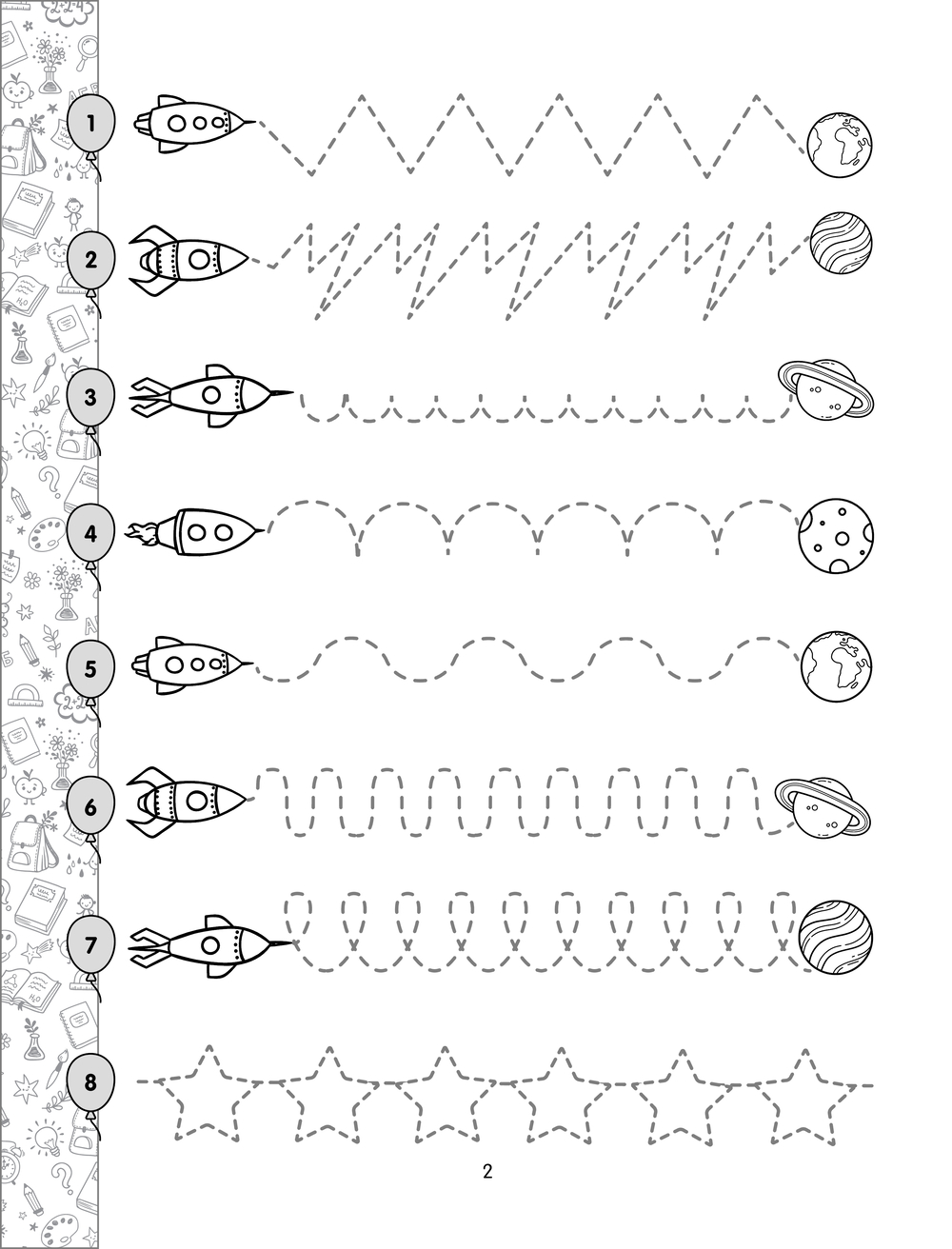 1

2

3

4

5

6

7

8

2